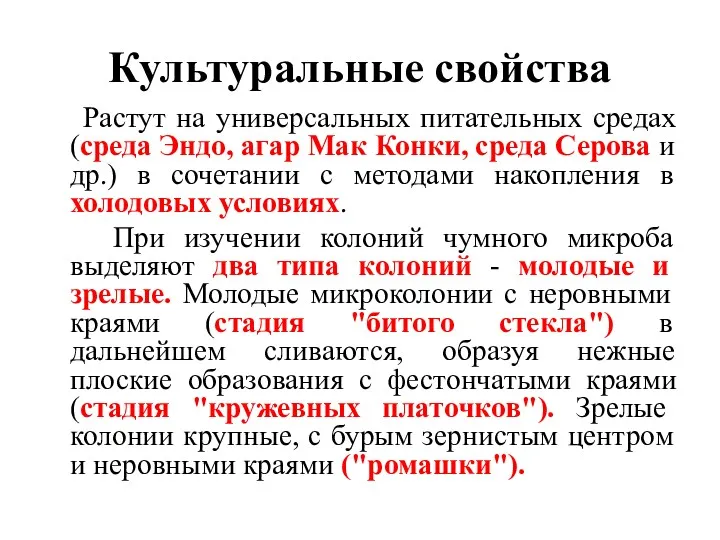 Культуральные свойства

Растут на универсальных питательных средах (среда Эндо, агар Мак Конки, среда Серова и др.) в сочетании с методами накопления в холодовых условиях.

При изучении колоний чумного микроба выделяют два типа колоний - молодые и зрелые. Молодые микроколонии с неровными краями (стадия "битого стекла") в дальнейшем сливаются, образуя нежные плоские образования с фестончатыми краями (стадия "кружевных платочков"). Зрелые колонии крупные, с бурым зернистым центром и неровными краями ("ромашки").